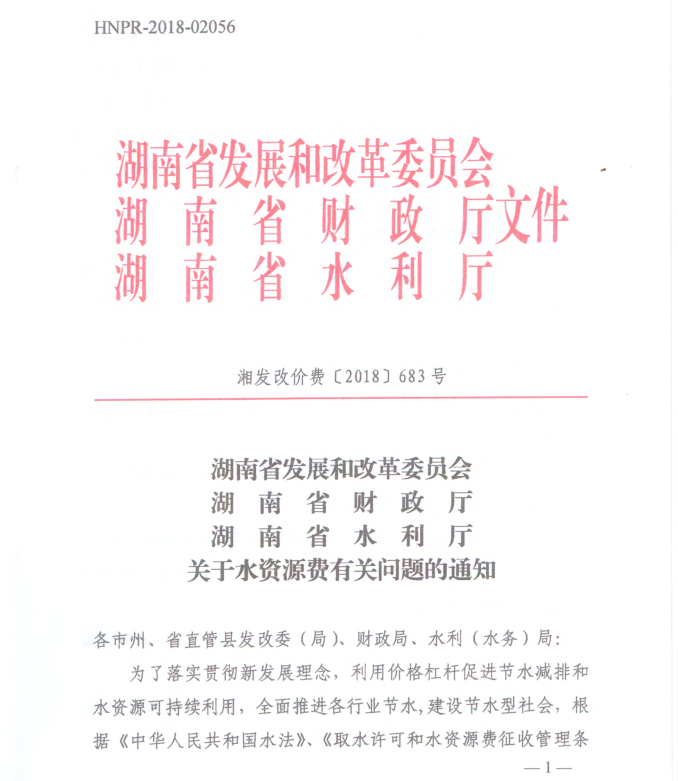 HNPR-2018-02056

湖南省发展和改革委员会
湖南省财政厅文件
湖南省水利厅

湘发改价费〔2018〕683号

湖南省发展和改革委员会
湖南省财政厅
湖南省水利厅
关于水资源费有关问题的通知

各市州、省直管县发改委（局）、财政局、水利（水务）局：

为了落实贯彻新发展理念，利用价格杠杆促进节水减排和水资源可持续利用，全面推进各行业节水，建设节水型社会，根据《中华人民共和国水法》、《取水许可和水资源费征收管理条

—1—